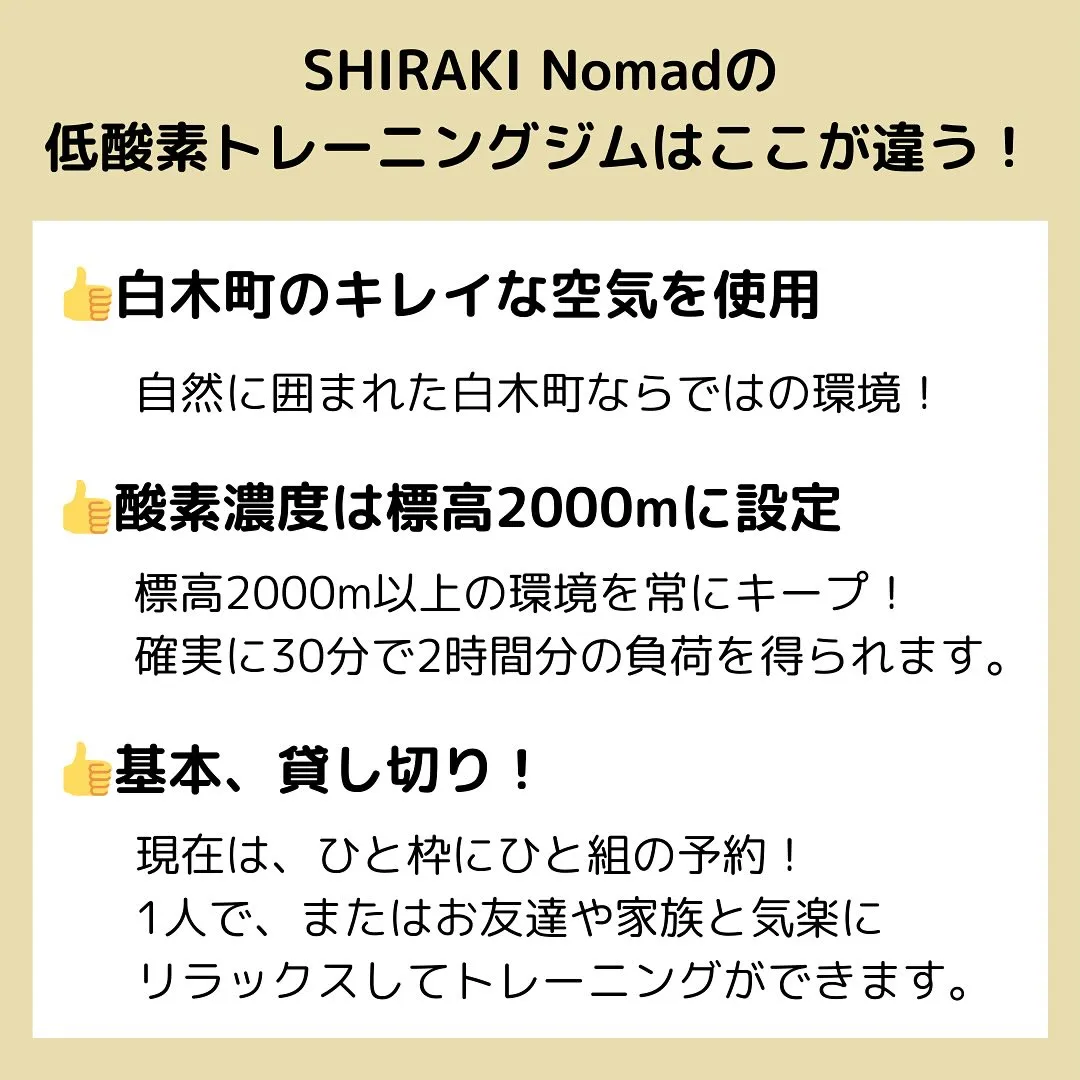 SHIRAKI Nomadの
低酸素トレーニングジムはここが違う！

👍白木町のキレイな空気を使用

自然に囲まれた白木町ならではの環境！

👍酸素濃度は標高2000mに設定

標高2000m以上の環境を常にキープ！
確実に30分で2時間分の負荷を得られます。

👍基本、貸し切り！

現在は、ひと枠にひと組の予約！
1人で、またはお友達や家族と気楽に
リラックスしてトレーニングができます。